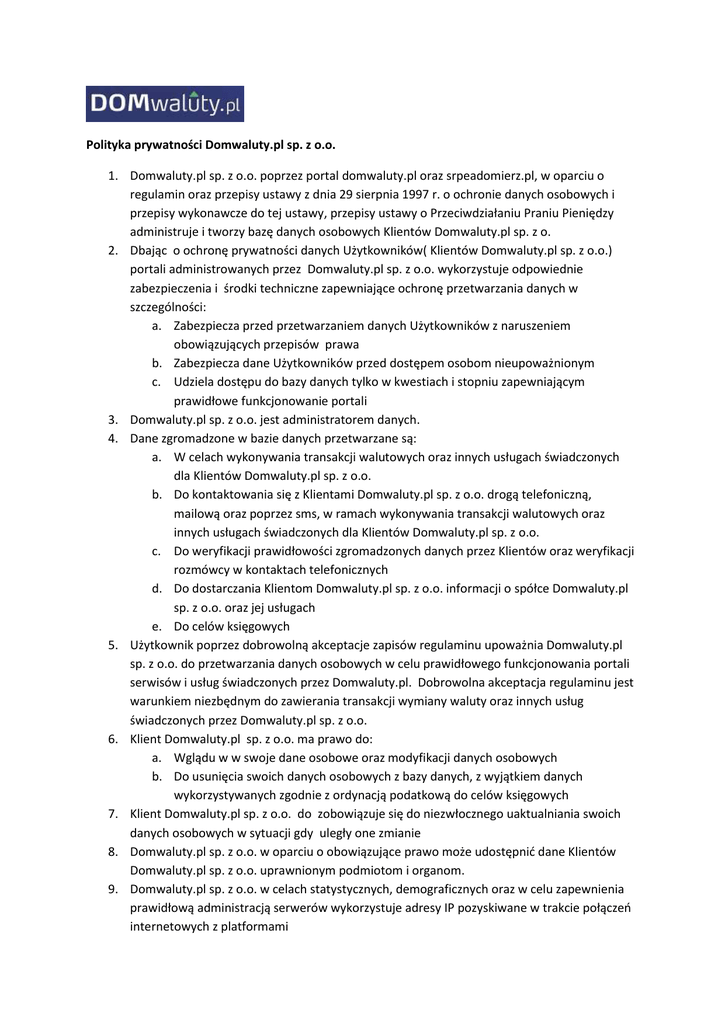 DOMwaluty.pl

Polityka prywatności Domwaluty.pl sp. z o.o.

1. Domwaluty.pl sp. z o.o. poprzez portal domwaluty.pl oraz srpeadomierz.pl, w oparciu o regulamin oraz przepisy ustawy z dnia 29 sierpnia 1997 r. o ochronie danych osobowych i przepisy wykonawcze do tej ustawy, przepisy ustawy o Przeciwdziałaniu Praniu Pieniędzy administruje i tworzy bazę danych osobowych Klientów Domwaluty.pl sp. z o.
2. Dbając o ochronę prywatności danych Użytkowników( Klientów Domwaluty.pl sp. z o.o.) portali administrowanych przez Domwaluty.pl sp. z o.o. wykorzystuje odpowiednie zabezpieczenia i środki techniczne zapewniające ochronę przetwarzania danych w szczególności:
 a. Zabezpiecza przed przetwarzaniem danych Użytkowników z naruszeniem obowiązujących przepisów prawa
 b. Zabezpiecza dane Użytkowników przed dostępem osobom nieupoważnionym
 c. Udziela dostępu do bazy danych tylko w kwestiach i stopniu zapewniającym prawidłowe funkcjonowanie portali
3. Domwaluty.pl sp. z o.o. jest administratorem danych.
4. Dane zgromadzone w bazie danych przetwarzane są:
 a. W celach wykonywania transakcji walutowych oraz innych usługach świadczonych dla Klientów Domwaluty.pl sp. z o.o.
 b. Do kontaktowania się z Klientami Domwaluty.pl sp. z o.o. drogą telefoniczną, mailową oraz poprzez sms, w ramach wykonywania transakcji walutowych oraz innych usługach świadczonych dla Klientów Domwaluty.pl sp. z o.o.
 c. Do weryfikacji prawidłowości zgromadzonych danych przez Klientów oraz weryfikacji rozmówcy w kontaktach telefonicznych
 d. Do dostarczania Klientom Domwaluty.pl sp. z o.o. informacji o spółce Domwaluty.pl sp. z o.o. oraz jej usługach
 e. Do celów księgowych
5. Użytkownik poprzez dobrowolną akceptacje zapisów regulaminu upoważnia Domwaluty.pl sp. z o.o. do przetwarzania danych osobowych w celu prawidłowego funkcjonowania portali serwisów i usług świadczonych przez Domwaluty.pl. Dobrowolna akceptacja regulaminu jest warunkiem niezbędnym do zawierania transakcji wymiany waluty oraz innych usług świadczonych przez Domwaluty.pl sp. z o.o.
6. Klient Domwaluty.pl sp. z o.o. ma prawo do:
 a. Wglądu w w swoje dane osobowe oraz modyfikacji danych osobowych
 b. Do usunięcia swoich danych osobowych z bazy danych, z wyjątkiem danych wykorzystywanych zgodnie z ordynacją podatkową do celów księgowych
7. Klient Domwaluty.pl sp. z o.o. do zobowiązuje się do niezwłocznego uaktualniania swoich danych osobowych w sytuacji gdy uległy one zmianie
8. Domwaluty.pl sp. z o.o. w oparciu o obowiązujące prawo może udostępnić dane Klientów Domwaluty.pl sp. z o.o. uprawnionym podmiotom i organom.
9. Domwaluty.pl sp. z o.o. w celach statystycznych, demograficznych oraz w celu zapewnienia prawidłową administracją serwerów wykorzystuje adresy IP pozyskiwane w trakcie połączeń internetowych z platformami